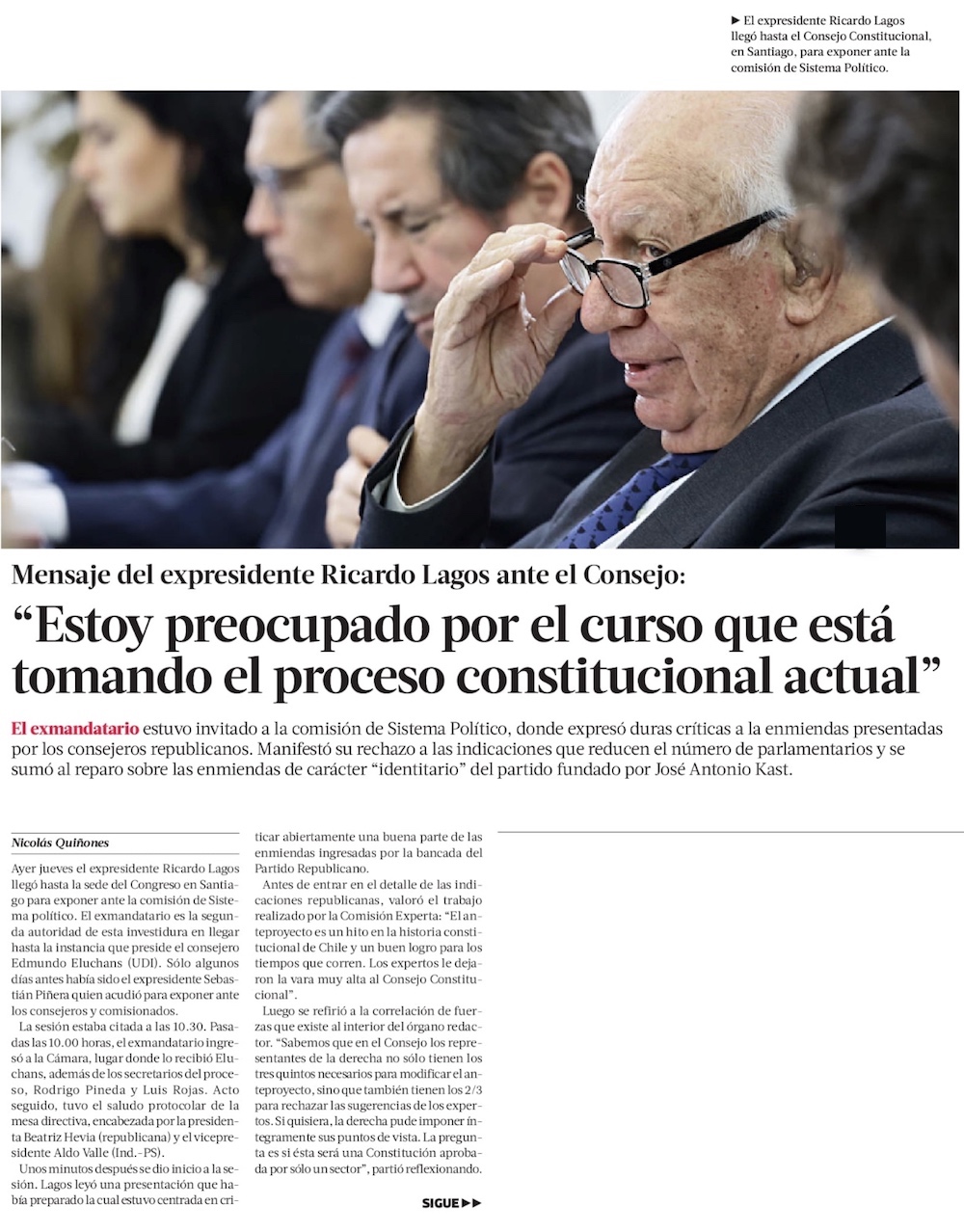 ► El expresidente Ricardo Lagos llegó hasta el Consejo Constitucional, en Santiago, para exponer ante la comisión de Sistema Político.

Mensaje del expresidente Ricardo Lagos ante el Consejo:

"Estoy preocupado por el curso que está tomando el proceso constitucional actual"

El exmandatario estuvo invitado a la comisión de Sistema Político, donde expresó duras críticas a la enmiendas presentadas por los consejeros republicanos. Manifestó su rechazo a las indicaciones que reducen el número de parlamentarios y se sumó al reparo sobre las enmiendas de carácter "identitario" del partido fundado por José Antonio Kast.

Nicolás Quiñones

Ayer jueves el expresidente Ricardo Lagos llegó hasta la sede del Congreso en Santiago para exponer ante la comisión de Sistema político. El exmandatario es la segunda autoridad de esta investidura en llegar hasta la instancia que preside el consejero Edmundo Eluchans (UDI). Sólo algunos días antes había sido el expresidente Sebastián Piñera quien acudió para exponer ante los consejeros y comisionados.

La sesión estaba citada a las 10.30. Pasadas las 10.00 horas, el exmandatario ingresó a la Cámara, lugar donde lo recibió Eluchans, además de los secretarios del proceso, Rodrigo Pineda y Luis Rojas. Acto seguido, tuvo el saludo protocolar de la mesa directiva, encabezada por la presidenta Beatriz Hevia (republicana) y el vicepresidente Aldo Valle (Ind.-PS).

Unos minutos después se dio inicio a la sesión. Lagos leyó una presentación que había preparado la cual estuvo centrada en criticar abiertamente una buena parte de las enmiendas ingresadas por la bancada del Partido Republicano.

Antes de entrar en el detalle de las indicaciones republicanas, valoró el trabajo realizado por la Comisión Experta: "El anteproyecto es un hito en la historia constitucional de Chile y un buen logro para los tiempos que corren. Los expertos le dejaron la vara muy alta al Consejo Constitucional".

Luego se refirió a la correlación de fuerzas que existe al interior del órgano redactor. "Sabemos que en el Consejo los representantes de la derecha no sólo tienen los tres quintos necesarios para modificar el anteproyecto, sino que también tienen los 2/3 para rechazar las sugerencias de los expertos. Si quisiera, la derecha pude imponer íntegramente sus puntos de vista. La pregunta es si ésta será una Constitución aprobada por sólo un sector", partió reflexionando.

SIGUE ►►